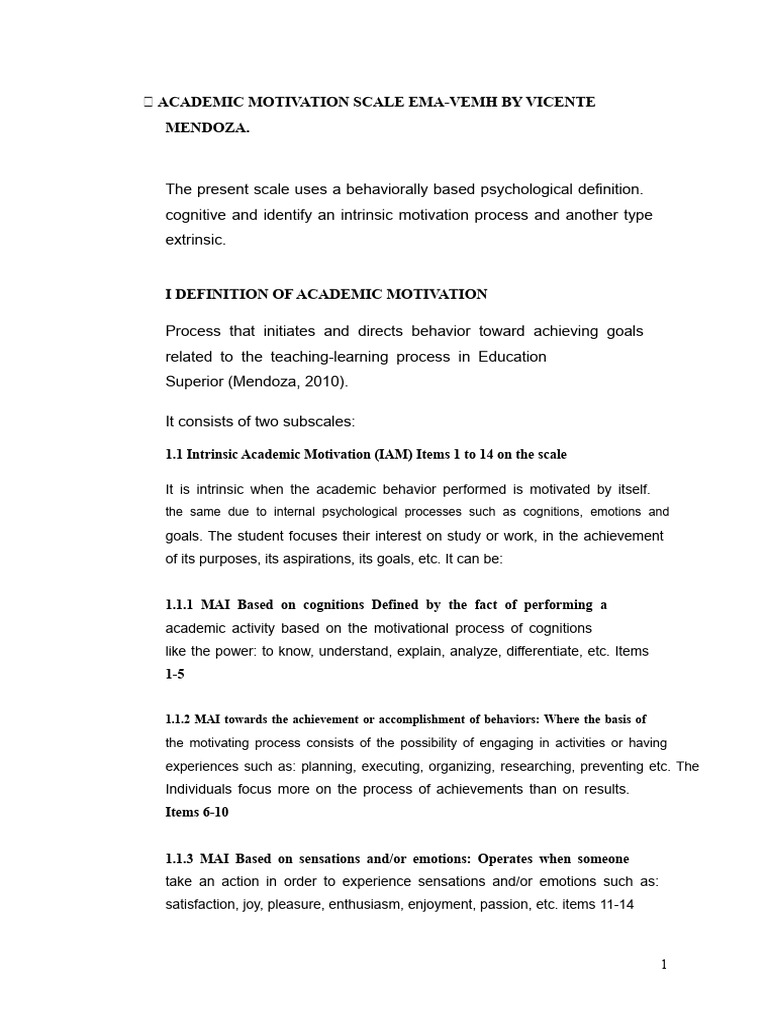 ACADEMIC MOTIVATION SCALE EMA-VEMH BY VICENTE MENDOZA.

The present scale uses a behaviorally based psychological definition. cognitive and identify an intrinsic motivation process and another type extrinsic.

I DEFINITION OF ACADEMIC MOTIVATION

Process that initiates and directs behavior toward achieving goals related to the teaching-learning process in Education Superior (Mendoza, 2010).

It consists of two subscales:

1.1 Intrinsic Academic Motivation (IAM) Items 1 to 14 on the scale

It is intrinsic when the academic behavior performed is motivated by itself. the same due to internal psychological processes such as cognitions, emotions and goals. The student focuses their interest on study or work, in the achievement of its purposes, its aspirations, its goals, etc. It can be:

1.1.1 MAI Based on cognitions Defined by the fact of performing a academic activity based on the motivational process of cognitions like the power: to know, understand, explain, analyze, differentiate, etc. Items 1-5

1.1.2 MAI towards the achievement or accomplishment of behaviors: Where the basis of the motivating process consists of the possibility of engaging in activities or having experiences such as: planning, executing, organizing, researching, preventing etc. The Individuals focus more on the process of achievements than on results. Items 6-10

1.1.3 MAI Based on sensations and/or emotions: Operates when someone take an action in order to experience sensations and/or emotions such as: satisfaction, joy, pleasure, enthusiasm, enjoyment, passion, etc. items 11-14

1